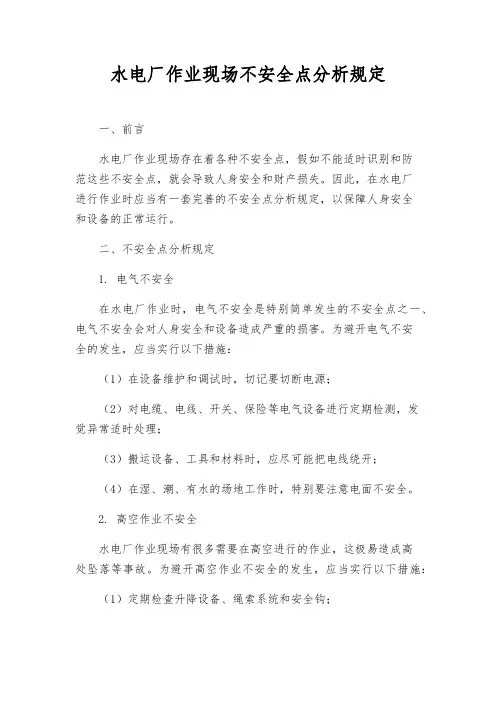 水电厂作业现场不安全点分析规定

一、前言

水电厂作业现场存在着各种不安全点，假如不能适时识别和防范这些不安全点，就会导致人身安全和财产损失。因此，在水电厂进行作业时应当有一套完善的不安全点分析规定，以保障人身安全和设备的正常运行。

二、不安全点分析规定

1. 电气不安全

在水电厂作业时，电气不安全是特别简单发生的不安全点之一、电气不安全会对人身安全和设备造成严重的损害。为避开电气不安全的发生，应当实行以下措施：

（1）在设备维护和调试时，切记要切断电源；

（2）对电缆、电线、开关、保险等电气设备进行定期检测，发觉异常适时处理；

（3）搬运设备、工具和材料时，应尽可能把电线绕开；

（4）在湿、潮、有水的场地工作时，特别要注意电面不安全。

2. 高空作业不安全

水电厂作业现场有很多需要在高空进行的作业，这极易造成高处坠落等事故。为避开高空作业不安全的发生，应当实行以下措施：

（1）定期检查升降设备、绳索系统和安全钩；